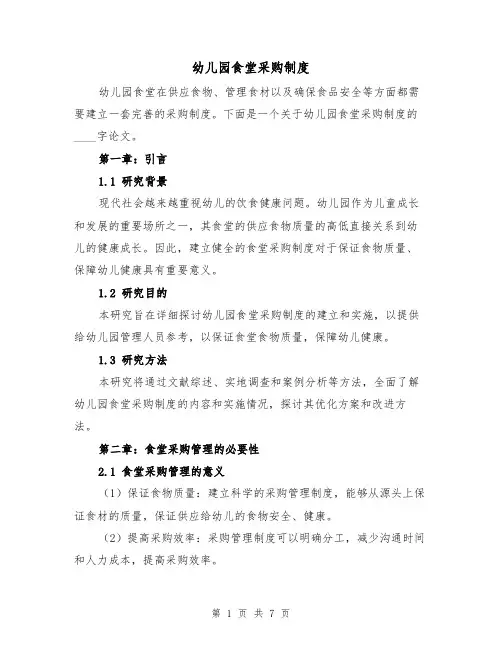 幼儿园食堂采购制度

幼儿园食堂在供应食物、管理食材以及确保食品安全等方面都需要建立一套完善的采购制度。下面是一个关于幼儿园食堂采购制度的____字论文。

第一章：引言

1.1 研究背景

现代社会越来越重视幼儿的饮食健康问题。幼儿园作为儿童成长和发展的重要场所之一，其食堂的供应食物质量的高低直接关系到幼儿的健康成长。因此，建立健全的食堂采购制度对于保证食物质量、保障幼儿健康具有重要意义。

1.2 研究目的

本研究旨在详细探讨幼儿园食堂采购制度的建立和实施，以提供给幼儿园管理人员参考，以保证食堂食物质量，保障幼儿健康。

1.3 研究方法

本研究将通过文献综述、实地调查和案例分析等方法，全面了解幼儿园食堂采购制度的内容和实施情况，探讨其优化方案和改进方法。

第二章：食堂采购管理的必要性

2.1 食堂采购管理的意义

（1）保证食物质量：建立科学的采购管理制度，能够从源头上保证食材的质量，保证供应给幼儿的食物安全、健康。

（2）提高采购效率：采购管理制度可以明确分工，减少沟通时间和人力成本，提高采购效率。

第 1 页 共 7 页